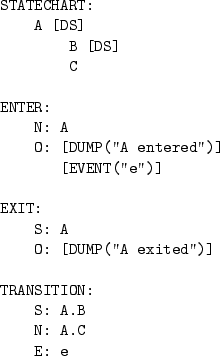 STATECHART:
A [DS]
B [DS]
C

ENTER:
N: A
O: [DUMP("A entered")]
[EVENT("e")]

EXIT:
S: A
O: [DUMP("A exited")]

TRANSITION:
S: A.B
N: A.C
E: e